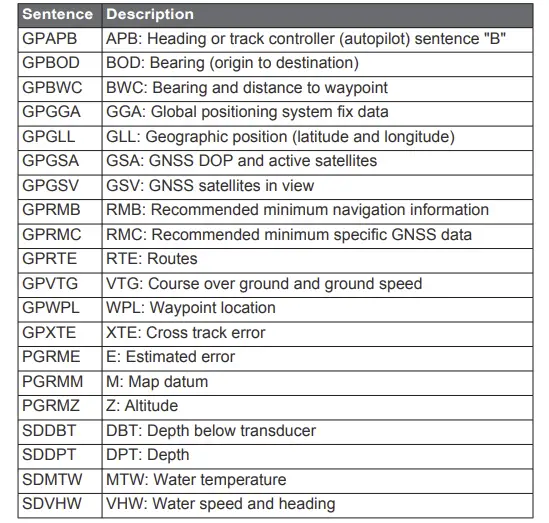 | Sentence | Description |
|---|---|
| GPAPB | APB: Heading or track controller (autopilot) sentence "B" |
| GPBOD | BOD: Bearing (origin to destination) |
| GPBWC | BWC: Bearing and distance to waypoint |
| GPGGA | GGA: Global positioning system fix data |
| GPGLL | GLL: Geographic position (latitude and longitude) |
| GPGSA | GSA: GNSS DOP and active satellites |
| GPGSV | GSV: GNSS satellites in view |
| GPRMB | RMB: Recommended minimum navigation information |
| GPRMC | RMC: Recommended minimum specific GNSS data |
| GPRTE | RTE: Routes |
| GPVTG | VTG: Course over ground and ground speed |
| GPWPL | WPL: Waypoint location |
| GPXTE | XTE: Cross track error |
| PGRME | E: Estimated error |
| PGRMM | M: Map datum |
| PGRMZ | Z: Altitude |
| SDDBT | DBT: Depth below transducer |
| SDDPT | DPT: Depth |
| SDMTW | MTW: Water temperature |
| SDVHW | VHW: Water speed and heading |